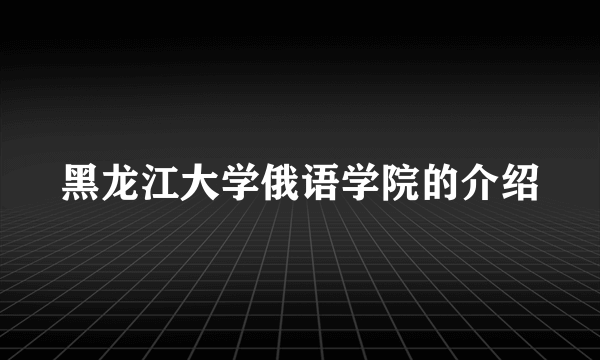 黑龙江大学俄语学院的介绍